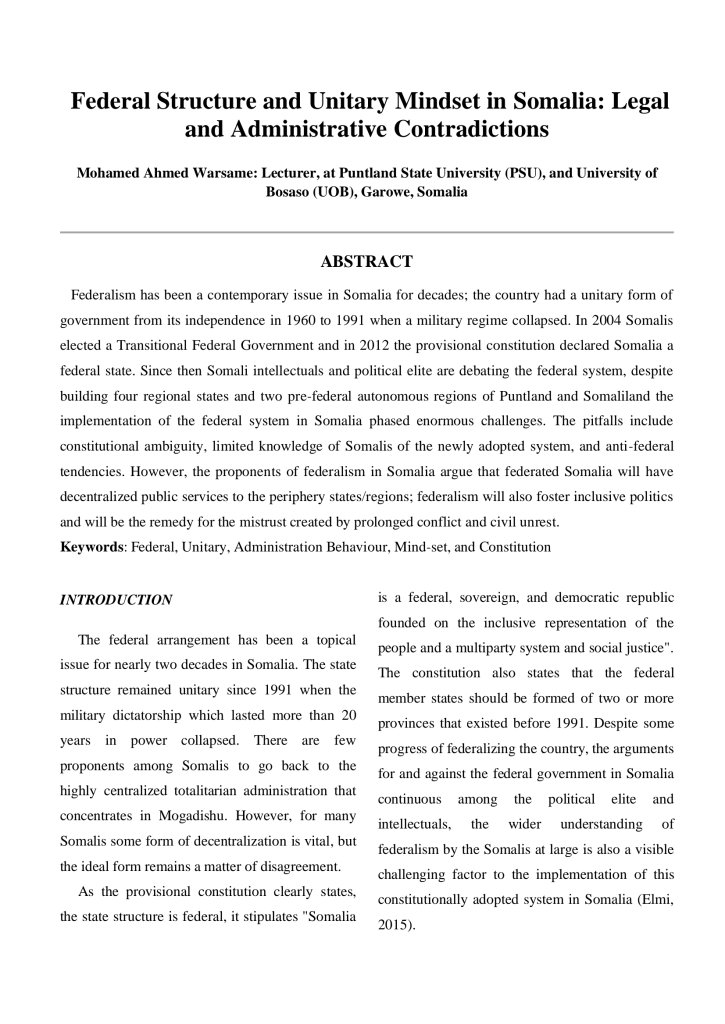 Federal Structure and Unitary Mindset in Somalia: Legal and Administrative Contradictions

Mohamed Ahmed Warsame: Lecturer, at Puntland State University (PSU), and University of Bosaso (UOB), Garowe, Somalia

ABSTRACT

Federalism has been a contemporary issue in Somalia for decades; the country had a unitary form of government from its independence in 1960 to 1991 when a military regime collapsed. In 2004 Somalis elected a Transitional Federal Government and in 2012 the provisional constitution declared Somalia a federal state. Since then Somali intellectuals and political elite are debating the federal system, despite building four regional states and two pre-federal autonomous regions of Puntland and Somaliland the implementation of the federal system in Somalia phased enormous challenges. The pitfalls include constitutional ambiguity, limited knowledge of Somalis of the newly adopted system, and anti-federal tendencies. However, the proponents of federalism in Somalia argue that federated Somalia will have decentralized public services to the periphery states/regions; federalism will also foster inclusive politics and will be the remedy for the mistrust created by prolonged conflict and civil unrest.
Keywords: Federal, Unitary, Administration Behaviour, Mind-set, and Constitution

INTRODUCTION

The federal arrangement has been a topical issue for nearly two decades in Somalia. The state structure remained unitary since 1991 when the military dictatorship which lasted more than 20 years in power collapsed. There are few proponents among Somalis to go back to the highly centralized totalitarian administration that concentrates in Mogadishu. However, for many Somalis some form of decentralization is vital, but the ideal form remains a matter of disagreement.

As the provisional constitution clearly states, the state structure is federal, it stipulates "Somalia is a federal, sovereign, and democratic republic founded on the inclusive representation of the people and a multiparty system and social justice". The constitution also states that the federal member states should be formed of two or more provinces that existed before 1991. Despite some progress of federalizing the country, the arguments for and against the federal government in Somalia continuous among the political elite and intellectuals, the wider understanding of federalism by the Somalis at large is also a visible challenging factor to the implementation of this constitutionally adopted system in Somalia (Elmi, 2015).